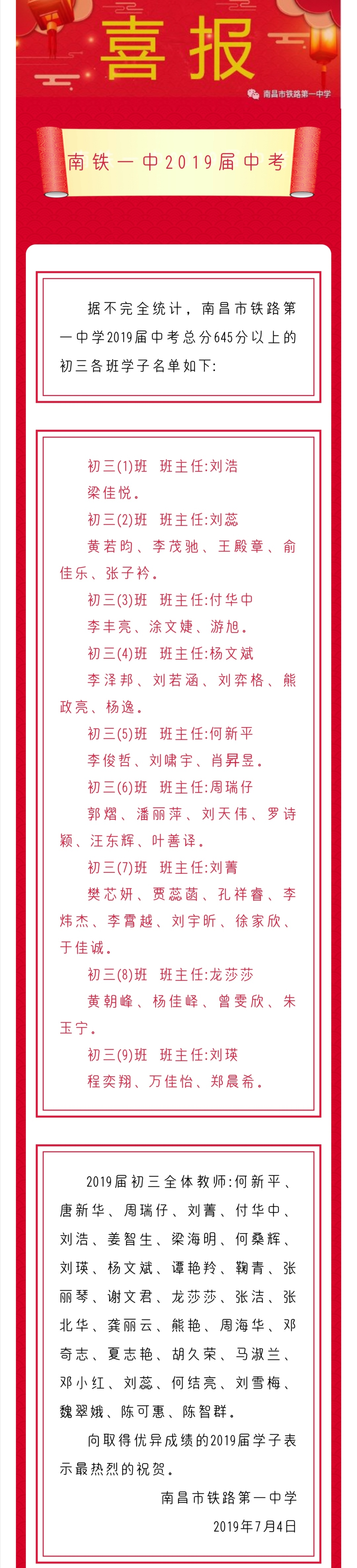 喜报

南昌市铁路第一中学

南铁一中2019届中考

据不完全统计，南昌市铁路第一中学2019届中考总分645分以上的初三各班学子名单如下:

初三(1)班　班主任:刘浩

梁佳悦。

初三(2)班　班主任:刘蕊

黄若昀、李茂驰、王殿章、俞佳乐、张子衿。

初三(3)班　班主任:付华中

李丰亮、涂文婕、游旭。

初三(4)班　班主任:杨文斌

李泽邦、刘若涵、刘弈格、熊政亮、杨逸。

初三(5)班　班主任:何新平

李俊哲、刘啸宇、肖昇昱。

初三(6)班　班主任:周瑞仔

郭熠、潘丽萍、刘天伟、罗诗颖、汪东辉、叶善译。

初三(7)班　班主任:刘菁

樊芯妍、贾蕊菡、孔祥睿、李炜杰、李霄越、刘宇昕、徐家欣、于佳诚。

初三(8)班　班主任:龙莎莎

黄朝峰、杨佳峄、曾雯欣、朱玉宁。

初三(9)班　班主任:刘瑛

程奕翔、万佳怡、郑晨希。

2019届初三全体教师:何新平、唐新华、周瑞仔、刘菁、付华中、刘浩、姜智生、梁海明、何桑辉、刘瑛、杨文斌、谭艳羚、鞠青、张丽琴、谢文君、龙莎莎、张洁、张北华、龚丽云、熊艳、周海华、邓奇志、夏志艳、胡久荣、马淑兰、邓小红、刘蕊、何结亮、刘雪梅、魏翠娥、陈可惠、陈智群。

向取得优异成绩的2019届学子表示最热烈的祝贺。

南昌市铁路第一中学

2019年7月4日